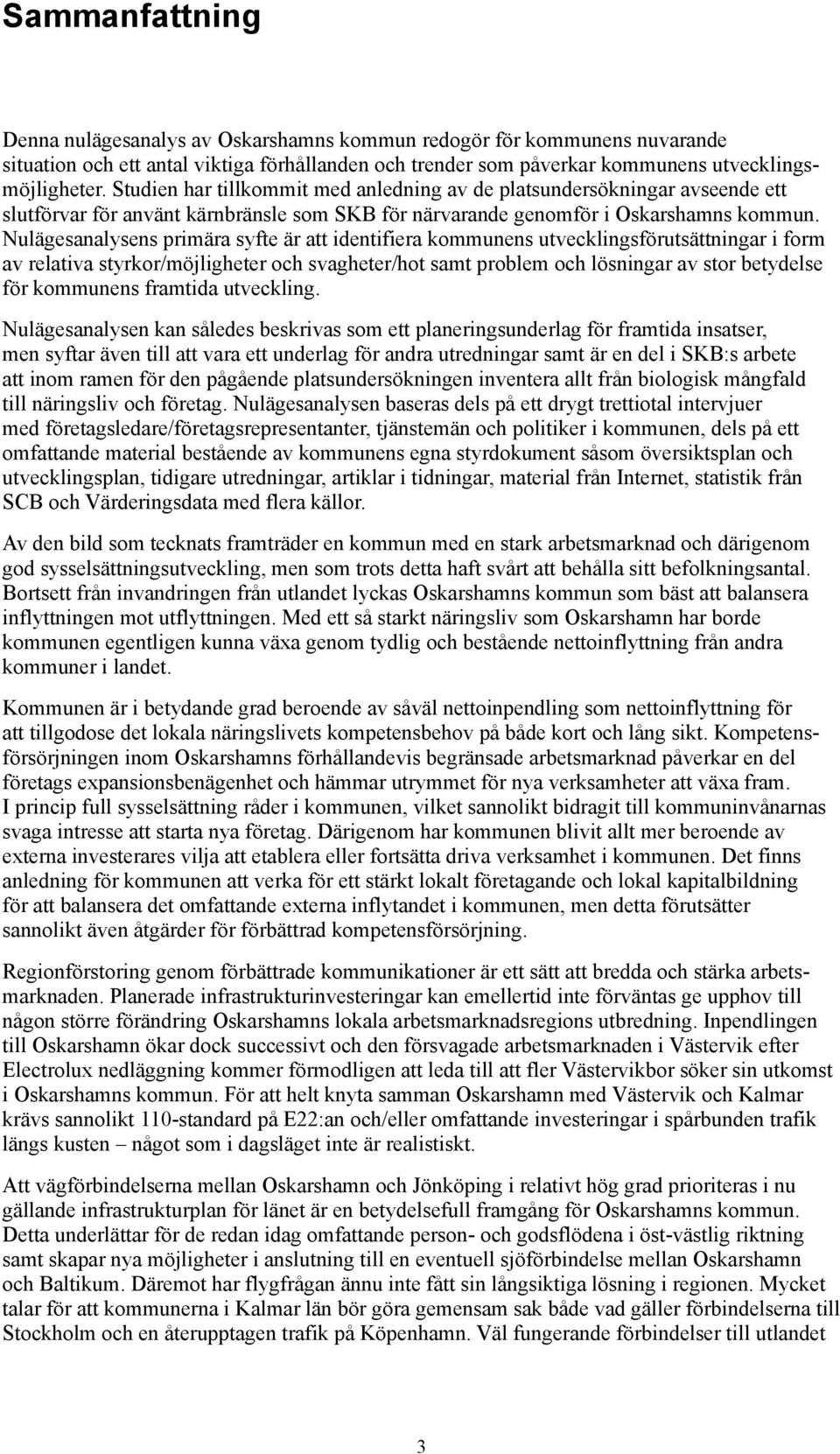 Sammanfattning

Denna nulägesanalys av Oskarshamns kommun redogör för kommunens nuvarande situation och ett antal viktiga förhållanden och trender som påverkar kommunens utvecklingsmöjligheter. Studien har tillkommit med anledning av de platsundersökningar avseende ett slutförvar för använt kärnbränsle som SKB för närvarande genomför i Oskarshamns kommun. Nulägesanalysens primära syfte är att identifiera kommunens utvecklingsförutsättningar i form av relativa styrkor/möjligheter och svagheter/hot samt problem och lösningar av stor betydelse för kommunens framtida utveckling.

Nulägesanalysen kan således beskrivas som ett planeringsunderlag för framtida insatser, men syftar även till att vara ett underlag för andra utredningar samt är en del i SKB:s arbete att inom ramen för den pågående platsundersökningen inventera allt från biologisk mångfald till näringsliv och företag. Nulägesanalysen baseras dels på ett drygt trettiotal intervjuer med företagsledare/företagsrepresentanter, tjänstemän och politiker i kommunen, dels på ett omfattande material bestående av kommunens egna styrdokument såsom översiktsplan och utvecklingsplan, tidigare utredningar, artiklar i tidningar, material från Internet, statistik från SCB och Värderingsdata med flera källor.

Av den bild som tecknats framträder en kommun med en stark arbetsmarknad och därigenom god sysselsättningsutveckling, men som trots detta haft svårt att behålla sitt befolkningsantal. Bortsett från invandringen från utlandet lyckas Oskarshamns kommun som bäst att balansera inflyttningen mot utflyttningen. Med ett så starkt näringsliv som Oskarshamn har borde kommunen egentligen kunna växa genom tydlig och bestående nettoinflyttning från andra kommuner i landet.

Kommunen är i betydande grad beroende av såväl nettoinpendling som nettoinflyttning för att tillgodose det lokala näringslivets kompetensbehov på både kort och lång sikt. Kompetensförsörjningen inom Oskarshamns förhållandevis begränsade arbetsmarknad påverkar en del företags expansionsbenägenhet och hämmar utrymmet för nya verksamheter att växa fram. I princip full sysselsättning råder i kommunen, vilket sannolikt bidragit till kommuninvånarnas svaga intresse att starta nya företag. Därigenom har kommunen blivit allt mer beroende av externa investerares vilja att etablera eller fortsätta driva verksamhet i kommunen. Det finns anledning för kommunen att verka för ett stärkt lokalt företagande och lokal kapitalbildning för att balansera det omfattande externa inflytandet i kommunen, men detta förutsätter sannolikt även åtgärder för förbättrad kompetensförsörjning.

Regionförstoring genom förbättrade kommunikationer är ett sätt att bredda och stärka arbetsmarknaden. Planerade infrastrukturinvesteringar kan emellertid inte förväntas ge upphov till någon större förändring Oskarshamns lokala arbetsmarknadsregions utbredning. Inpendlingen till Oskarshamn ökar dock successivt och den försvagade arbetsmarknaden i Västervik efter Electrolux nedläggning kommer förmodligen att leda till att fler Västervikbor söker sin utkomst i Oskarshamns kommun. För att helt knyta samman Oskarshamn med Västervik och Kalmar krävs sannolikt 110-standard på E22:an och/eller omfattande investeringar i spårbunden trafik längs kusten – något som i dagsläget inte är realistiskt.

Att vägförbindelserna mellan Oskarshamn och Jönköping i relativt hög grad prioriteras i nu gällande infrastrukturplan för länet är en betydelsefull framgång för Oskarshamns kommun. Detta underlättar för de redan idag omfattande person- och godsflödena i öst-västlig riktning samt skapar nya möjligheter i anslutning till en eventuell sjöförbindelse mellan Oskarshamn och Baltikum. Däremot har flygfrågan ännu inte fått sin långsiktiga lösning i regionen. Mycket talar för att kommunerna i Kalmar län bör göra gemensam sak både vad gäller förbindelserna till Stockholm och en återupptagen trafik på Köpenhamn. Väl fungerande förbindelser till utlandet

3